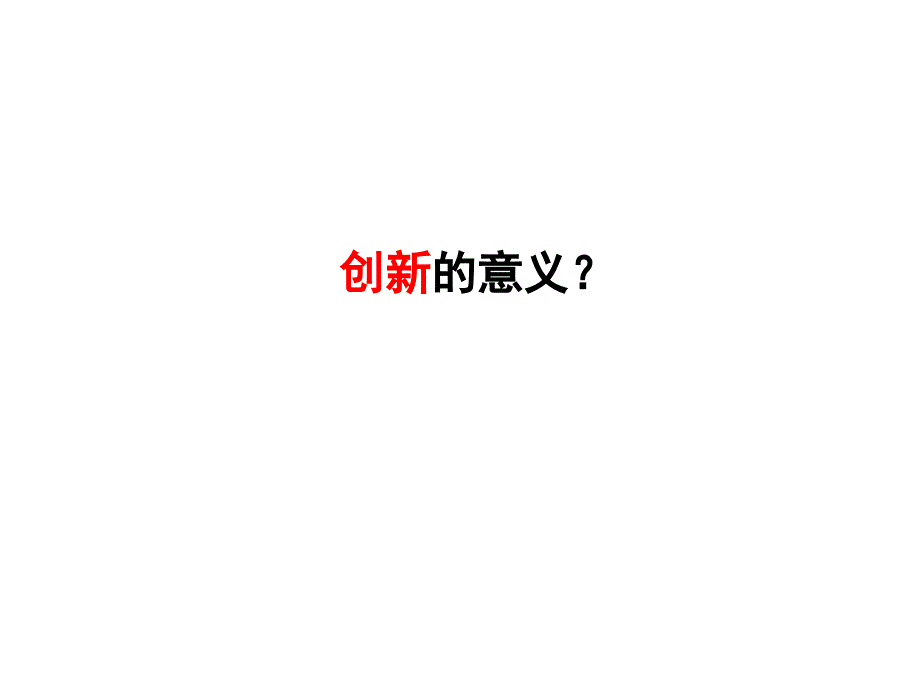 创新的意义？